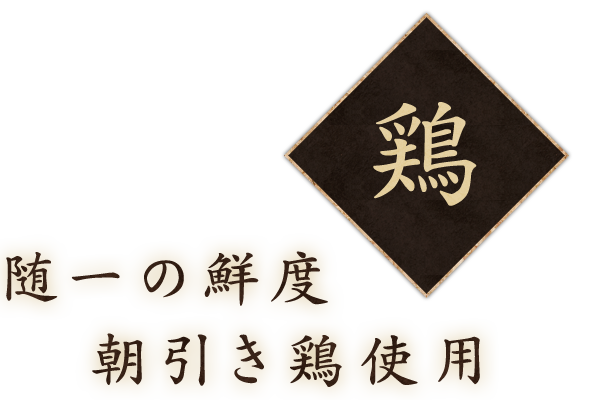 鶏

随一の鮮度
朝引き鶏使用